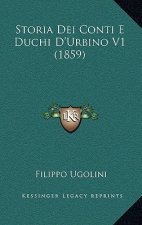 Storia Dei Conti E Duchi D'Urbino V1 (1859)

K

Filippo Ugolini

Kessinger Legacy Reprints